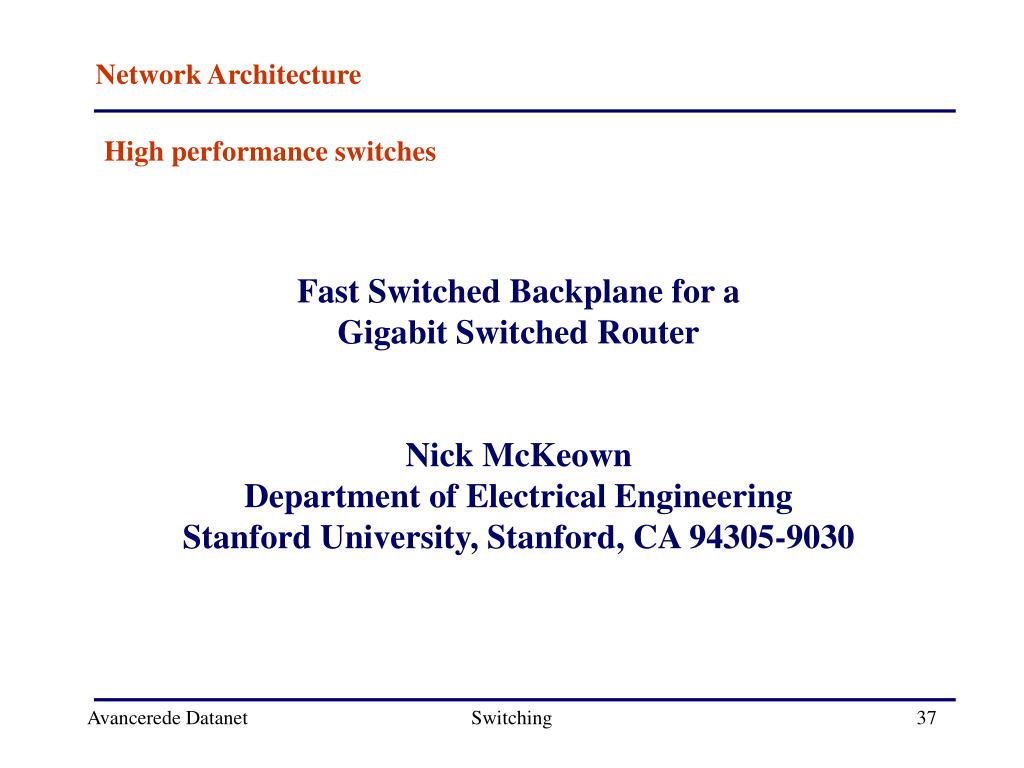 Network Architecture

High performance switches

Fast Switched Backplane for a
Gigabit Switched Router

Nick McKeown
Department of Electrical Engineering
Stanford University, Stanford, CA 94305-9030

Avancerede Datanet

Switching

37